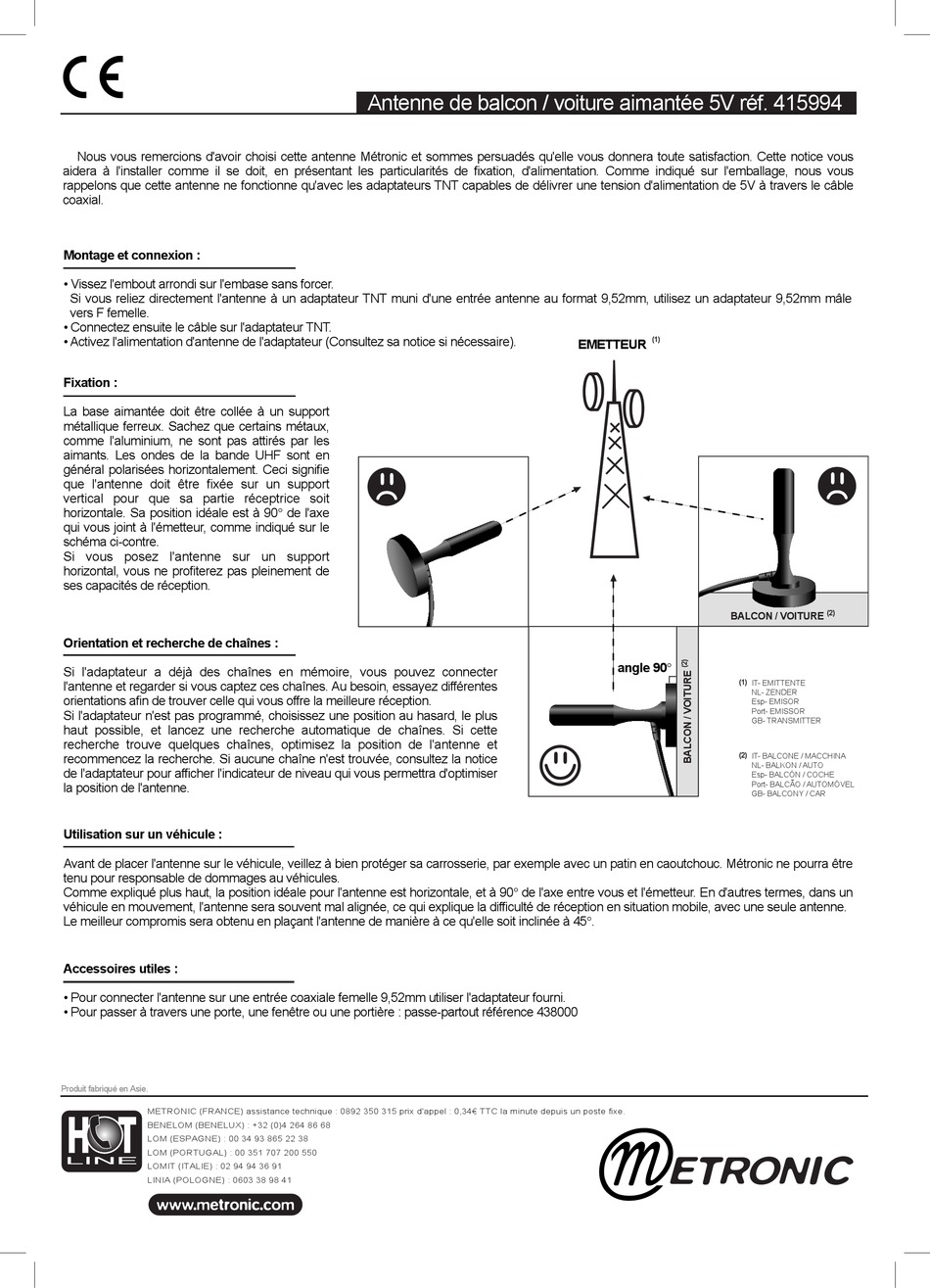 CE

Antenne de balcon / voiture aimantée 5V réf. 415994

Nous vous remercions d'avoir choisi cette antenne Métronic et sommes persuadés qu'elle vous donnera toute satisfaction. Cette notice vous aidera à l'installer comme il se doit, en présentant les particularités de fixation, d'alimentation. Comme indiqué sur l'emballage, nous vous rappelons que cette antenne ne fonctionne qu'avec les adaptateurs TNT capables de délivrer une tension d'alimentation de 5V à travers le câble coaxial.

Montage et connexion :

• Vissez l'embout arrondi sur l'embase sans forcer.
Si vous reliez directement l'antenne à un adaptateur TNT muni d'une entrée antenne au format 9,52mm, utilisez un adaptateur 9,52mm mâle vers F femelle.
• Connectez ensuite le câble sur l'adaptateur TNT.
• Activez l'alimentation d'antenne de l'adaptateur (Consultez sa notice si nécessaire).

Fixation :

La base aimantée doit être collée à un support métallique ferreux. Sachez que certains métaux, comme l'aluminium, ne sont pas attirés par les aimants. Les ondes de la bande UHF sont en général polarisées horizontalement. Ceci signifie que l'antenne doit être fixée sur un support vertical pour que sa partie réceptrice soit horizontale. Sa position idéale est à 90° de l'axe qui vous joint à l'émetteur, comme indiqué sur le schéma ci-contre.
Si vous posez l'antenne sur un support horizontal, vous ne profiterez pas pleinement de ses capacités de réception.

EMETTEUR (1)

BALCON / VOITURE (2)

angle 90°

BALCON / VOITURE (2)

(1) IT- EMITTENTE
NL- ZENDER
Esp- EMISOR
Port- EMISSOR
GB- TRANSMITTER

(2) IT- BALCONE / MACCHINA
NL- BALKON / AUTO
Esp- BALCÓN / COCHE
Port- BALCÃO / AUTOMÓVEL
GB- BALCONY / CAR

Orientation et recherche de chaînes :

Si l'adaptateur a déjà des chaînes en mémoire, vous pouvez connecter l'antenne et regarder si vous captez ces chaînes. Au besoin, essayez différentes orientations afin de trouver celle qui vous offre la meilleure réception.
Si l'adaptateur n'est pas programmé, choisissez une position au hasard, le plus haut possible, et lancez une recherche automatique de chaînes. Si cette recherche trouve quelques chaînes, optimisez la position de l'antenne et recommencez la recherche. Si aucune chaîne n'est trouvée, consultez la notice de l'adaptateur pour afficher l'indicateur de niveau qui vous permettra d'optimiser la position de l'antenne.

Utilisation sur un véhicule :

Avant de placer l'antenne sur le véhicule, veillez à bien protéger sa carrosserie, par exemple avec un patin en caoutchouc. Métronic ne pourra être tenu pour responsable de dommages au véhicules.
Comme expliqué plus haut, la position idéale pour l'antenne est horizontale, et à 90° de l'axe entre vous et l'émetteur. En d'autres termes, dans un véhicule en mouvement, l'antenne sera souvent mal alignée, ce qui explique la difficulté de réception en situation mobile, avec une seule antenne.
Le meilleur compromis sera obtenu en plaçant l'antenne de manière à ce qu'elle soit inclinée à 45°.

Accessoires utiles :

• Pour connecter l'antenne sur une entrée coaxiale femelle 9,52mm utiliser l'adaptateur fourni.
• Pour passer à travers une porte, une fenêtre ou une portière : passe-partout référence 438000

Produit fabriqué en Asie.

HOT LINE

METRONIC (FRANCE) assistance technique : 0892 350 315 prix d'appel : 0,34€ TTC la minute depuis un poste fixe.
BENELOM (BENELUX) : +32 (0)4 264 86 68
LOM (ESPAGNE) : 00 34 93 865 22 38
LOM (PORTUGAL) : 00 351 707 200 550
LOMIT (ITALIE) : 02 94 94 36 91
LINIA (POLOGNE) : 0603 38 98 41

www.metronic.com

METRONIC